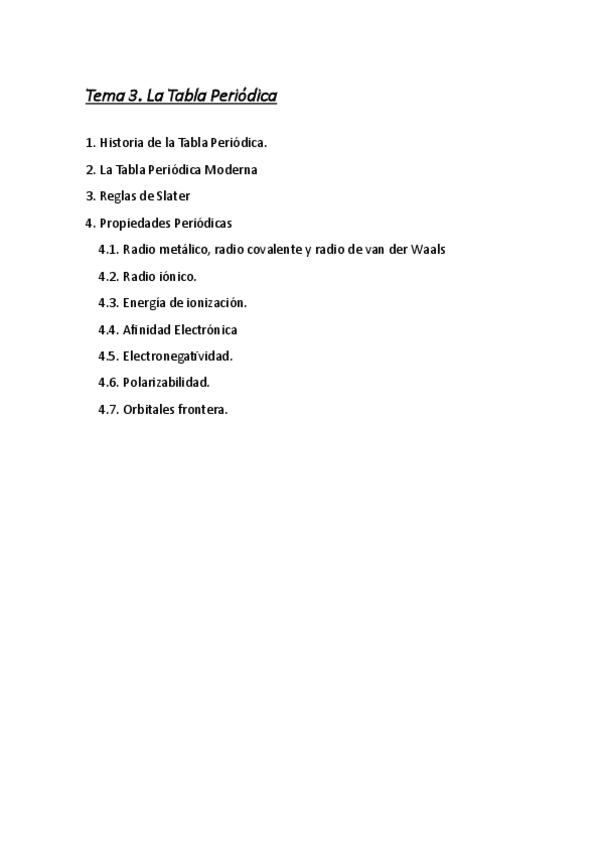 Tema 3. La Tabla Periódica

1. Historia de la Tabla Periódica.

2. La Tabla Periódica Moderna

3. Reglas de Slater

4. Propiedades Periódicas

4.1. Radio metálico, radio covalente y radio de van der Waals

4.2. Radio iónico.

4.3. Energía de ionización.

4.4. Afinidad Electrónica

4.5. Electronegatividad.

4.6. Polarizabilidad.

4.7. Orbitales frontera.